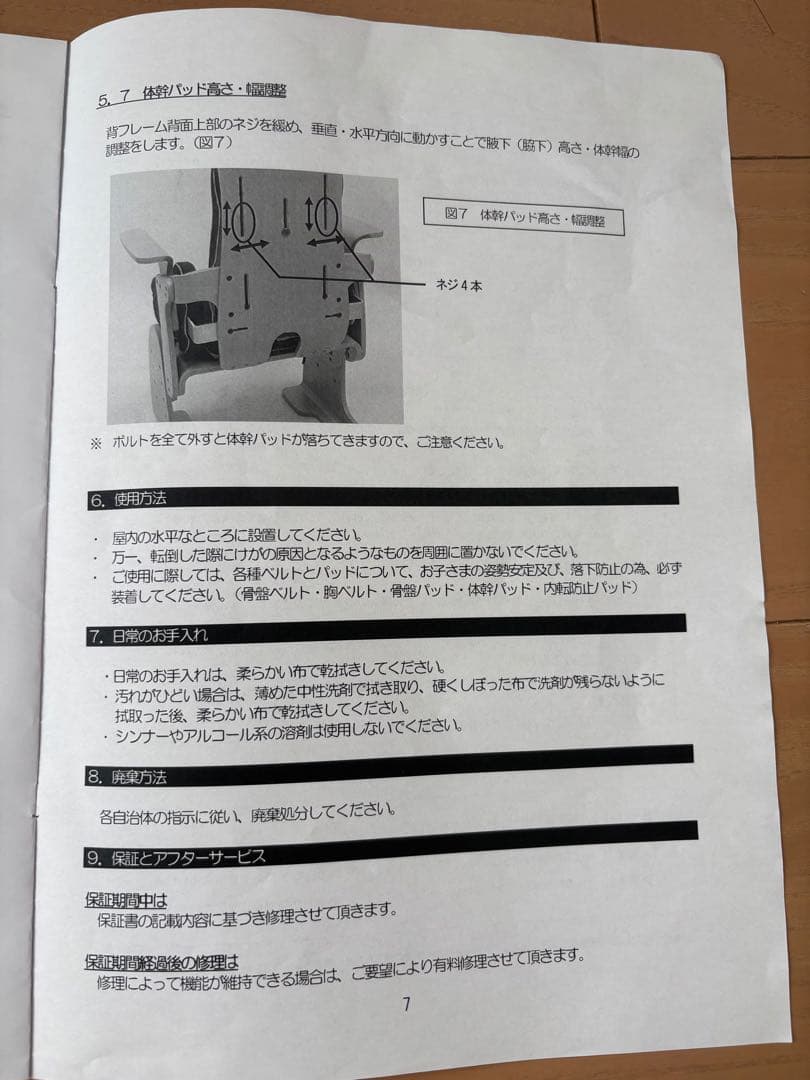 5．7　体幹パッド高さ・幅調整

背フレーム背面上部のネジを緩め、垂直・水平方向に動かすことで腋下（脇下）高さ・体幹幅の調整をします。（図7）

図7　体幹パッド高さ・幅調整

ネジ4本

※　ボルトを全て外すと体幹パッドが落ちてきますので、ご注意ください。

6．使用方法

・　屋内の水平なところに設置してください。
・　万一、転倒した際にけがの原因となるようなものを周囲に置かないでください。
・　ご使用に際しては、各種ベルトとパッドについて、お子さまの姿勢安定及び、落下防止の為、必ず装着してください。（骨盤ベルト・胸ベルト・骨盤パッド・体幹パッド・内転防止パッド）

7．日常のお手入れ

・日常のお手入れは、柔らかい布で乾拭きしてください。
・汚れがひどい場合は、薄めた中性洗剤で拭き取り、硬くしぼった布で洗剤が残らないように拭取った後、柔らかい布で乾拭きしてください。
・シンナーやアルコール系の溶剤は使用しないでください。

8．廃棄方法

各自治体の指示に従い、廃棄処分してください。

9．保証とアフターサービス

保証期間中は
保証書の記載内容に基づき修理させて頂きます。

保証期間経過後の修理は
修理によって機能が維持できる場合は、ご要望により有料修理させて頂きます。

7